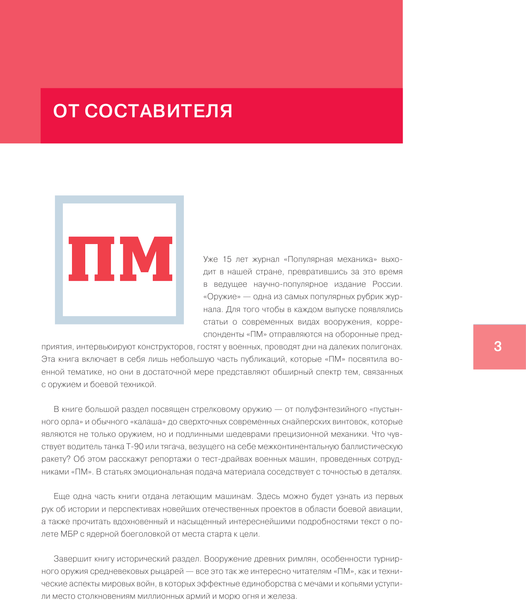 ОТ СОСТАВИТЕЛЯ

ПМ

Уже 15 лет журнал «Популярная механика» выходит в нашей стране, превратившись за это время в ведущее научно-популярное издание России. «Оружие» — одна из самых популярных рубрик журнала. Для того чтобы в каждом выпуске появлялись статьи о современных видах вооружения, корреспонденты «ПМ» отправляются на оборонные предприятия, интервьюируют конструкторов, гостят у военных, проводят дни на далеких полигонах. Эта книга включает в себя лишь небольшую часть публикаций, которые «ПМ» посвятила военной тематике, но они в достаточной мере представляют обширный спектр тем, связанных с оружием и боевой техникой.

3

В книге большой раздел посвящен стрелковому оружию — от полуфэнтезийного «пустынного орла» и обычного «калаша» до сверхточных современных снайперских винтовок, которые являются не только оружием, но и подлинными шедеврами прецизионной механики. Что чувствует водитель танка Т-90 или тягача, везущего на себе межконтинентальную баллистическую ракету? Об этом расскажут репортажи о тест-драйвах военных машин, проведенных сотрудниками «ПМ». В статьях эмоциональная подача материала соседствует с точностью в деталях.

Еще одна часть книги отдана летающим машинам. Здесь можно будет узнать из первых рук об истории и перспективах новейших отечественных проектов в области боевой авиации, а также прочитать вдохновенный и насыщенный интереснейшими подробностями текст о полете МБР с ядерной боеголовкой от места старта к цели.

Завершит книгу исторический раздел. Вооружение древних римлян, особенности турнирного оружия средневековых рыцарей — все это так же интересно читателям «ПМ», как и технические аспекты мировых войн, в которых эффектные единоборства с мечами и копьями уступили место столкновениям миллионных армий и морю огня и железа.